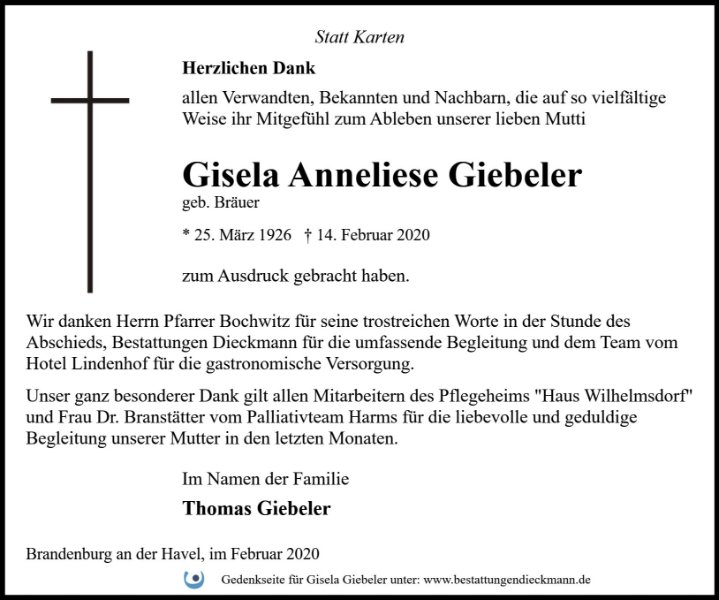 Statt Karten

Herzlichen Dank

allen Verwandten, Bekannten und Nachbarn, die auf so vielfältige Weise ihr Mitgefühl zum Ableben unserer lieben Mutti

Gisela Anneliese Giebeler

geb. Bräuer

* 25. März 1926 † 14. Februar 2020

zum Ausdruck gebracht haben.

Wir danken Herrn Pfarrer Bochwitz für seine trostreichen Worte in der Stunde des Abschieds, Bestattungen Dieckmann für die umfassende Begleitung und dem Team vom Hotel Lindenhof für die gastronomische Versorgung.

Unser ganz besonderer Dank gilt allen Mitarbeitern des Pflegeheims "Haus Wilhelmsdorf" und Frau Dr. Branstätter vom Palliativteam Harms für die liebevolle und geduldige Begleitung unserer Mutter in den letzten Monaten.

Im Namen der Familie

Thomas Giebeler

Brandenburg an der Havel, im Februar 2020

Gedenkseite für Gisela Giebeler unter: www.bestattungendieckmann.de